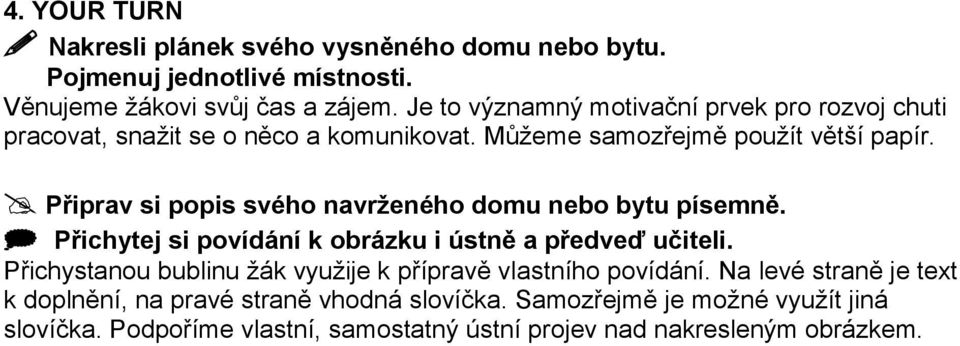 4. YOUR TURN

Nakresli plánek svého vysněného domu nebo bytu. Pojmenuj jednotlivé místnosti.

Věnujeme žákovi svůj čas a zájem. Je to významný motivační prvek pro rozvoj chuti pracovat, snažit se o něco a komunikovat. Můžeme samozřejmě použít větší papír.

Připrav si popis svého navrženého domu nebo bytu písemně.

Přichytej si povídání k obrázku i ústně a předveď učiteli.

Přichystanou bublinu žák využije k přípravě vlastního povídání. Na levé straně je text k doplnění, na pravé straně vhodná slovíčka. Samozřejmě je možné využít jiná slovíčka. Podpoříme vlastní, samostatný ústní projev nad nakresleným obrázkem.